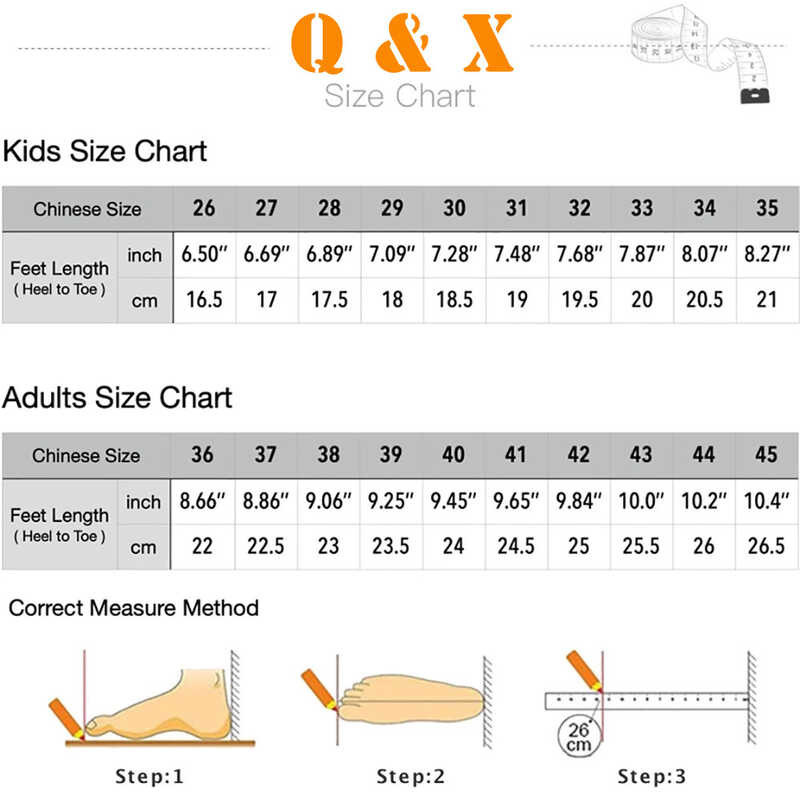 Q & X
Size Chart

Kids Size Chart

| Chinese Size | | 26 | 27 | 28 | 29 | 30 | 31 | 32 | 33 | 34 | 35 |
|---|---|---|---|---|---|---|---|---|---|---|---|
| Feet Length ( Heel to Toe ) | inch | 6.50″ | 6.69″ | 6.89″ | 7.09″ | 7.28″ | 7.48″ | 7.68″ | 7.87″ | 8.07″ | 8.27″ |
| | cm | 16.5 | 17 | 17.5 | 18 | 18.5 | 19 | 19.5 | 20 | 20.5 | 21 |

Adults Size Chart

| Chinese Size | | 36 | 37 | 38 | 39 | 40 | 41 | 42 | 43 | 44 | 45 |
|---|---|---|---|---|---|---|---|---|---|---|---|
| Feet Length ( Heel to Toe ) | inch | 8.66″ | 8.86″ | 9.06″ | 9.25″ | 9.45″ | 9.65″ | 9.84″ | 10.0″ | 10.2″ | 10.4″ |
| | cm | 22 | 22.5 | 23 | 23.5 | 24 | 24.5 | 25 | 25.5 | 26 | 26.5 |

Correct Measure Method

26 cm

Step:1 Step:2 Step:3